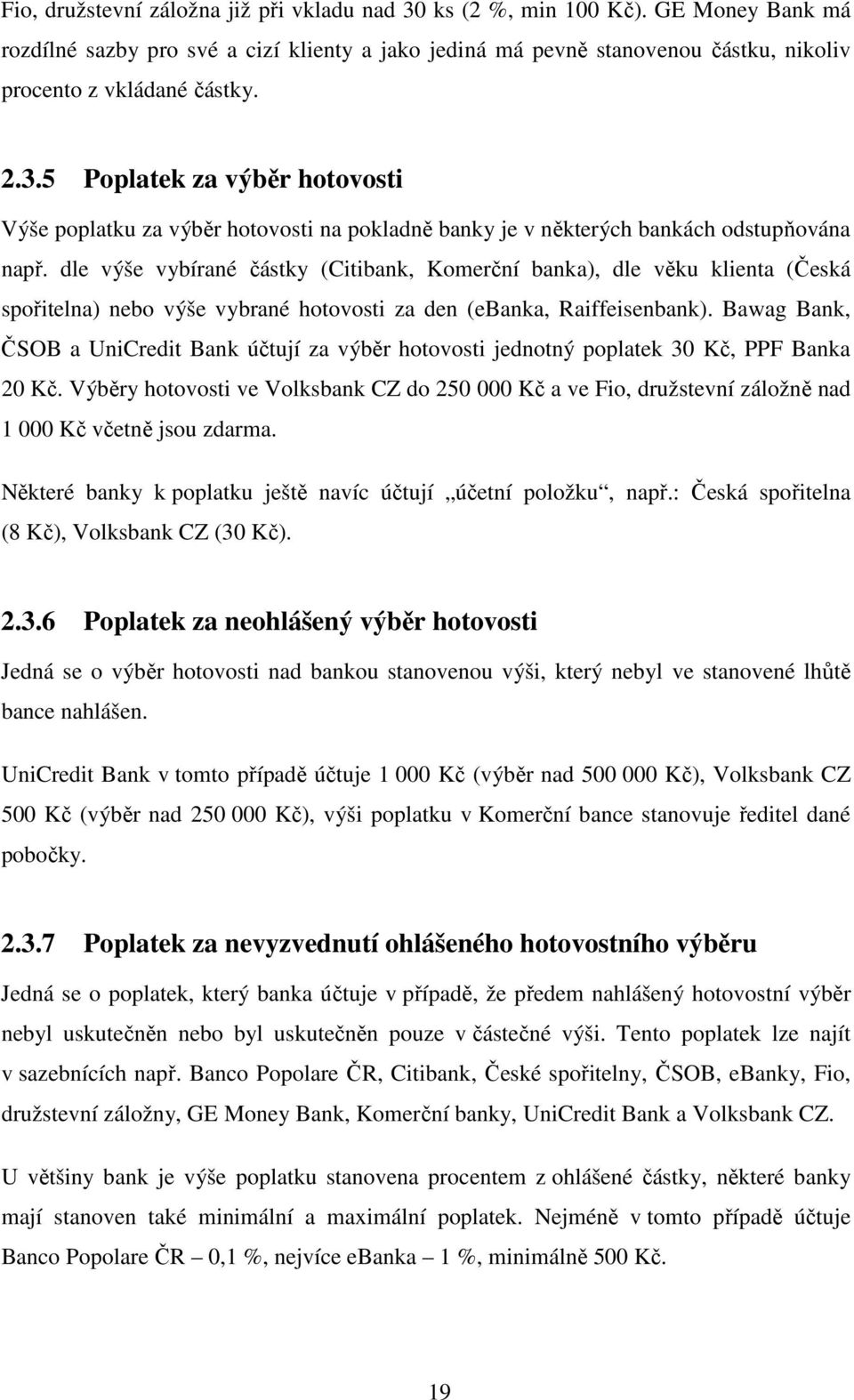 Fio, družstevní záložna již při vkladu nad 30 ks (2 %, min 100 Kč). GE Money Bank má rozdílné sazby pro své a cizí klienty a jako jediná má pevně stanovenou částku, nikoliv procento z vkládané částky.

2.3.5 Poplatek za výběr hotovosti

Výše poplatku za výběr hotovosti na pokladně banky je v některých bankách odstupňována např. dle výše vybírané částky (Citibank, Komerční banka), dle věku klienta (Česká spořitelna) nebo výše vybrané hotovosti za den (ebanka, Raiffeisenbank). Bawag Bank, ČSOB a UniCredit Bank účtují za výběr hotovosti jednotný poplatek 30 Kč, PPF Banka 20 Kč. Výběry hotovosti ve Volksbank CZ do 250 000 Kč a ve Fio, družstevní záložně nad 1 000 Kč včetně jsou zdarma.

Některé banky k poplatku ještě navíc účtují „účetní položku“, např.: Česká spořitelna (8 Kč), Volksbank CZ (30 Kč).

2.3.6 Poplatek za neohlášený výběr hotovosti

Jedná se o výběr hotovosti nad bankou stanovenou výši, který nebyl ve stanovené lhůtě bance nahlášen.

UniCredit Bank v tomto případě účtuje 1 000 Kč (výběr nad 500 000 Kč), Volksbank CZ 500 Kč (výběr nad 250 000 Kč), výši poplatku v Komerční bance stanovuje ředitel dané pobočky.

2.3.7 Poplatek za nevyzvednutí ohlášeného hotovostního výběru

Jedná se o poplatek, který banka účtuje v případě, že předem nahlášený hotovostní výběr nebyl uskutečněn nebo byl uskutečněn pouze v částečné výši. Tento poplatek lze najít v sazebnících např. Banco Popolare ČR, Citibank, České spořitelny, ČSOB, eBanky, Fio, družstevní záložny, GE Money Bank, Komerční banky, UniCredit Bank a Volksbank CZ.

U většiny bank je výše poplatku stanovena procentem z ohlášené částky, některé banky mají stanoven také minimální a maximální poplatek. Nejméně v tomto případě účtuje Banco Popolare ČR – 0,1 %, nejvíce eBanka – 1 %, minimálně 500 Kč.

19